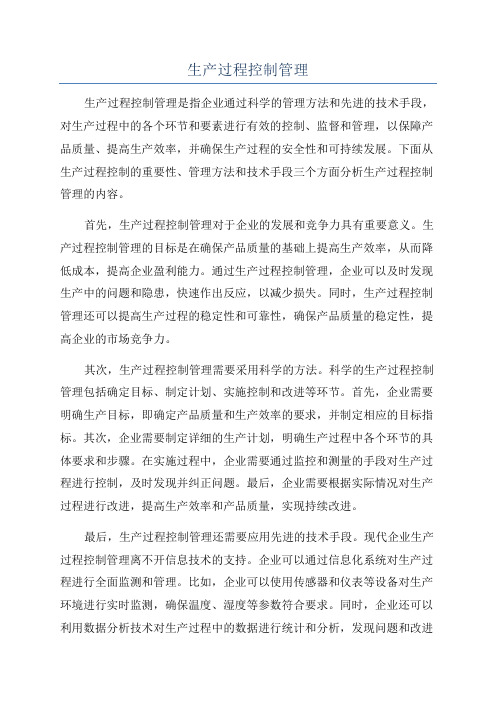 生产过程控制管理

生产过程控制管理是指企业通过科学的管理方法和先进的技术手段，对生产过程中的各个环节和要素进行有效的控制、监督和管理，以保障产品质量、提高生产效率，并确保生产过程的安全性和可持续发展。下面从生产过程控制的重要性、管理方法和技术手段三个方面分析生产过程控制管理的内容。

首先，生产过程控制管理对于企业的发展和竞争力具有重要意义。生产过程控制管理的目标是在确保产品质量的基础上提高生产效率，从而降低成本，提高企业盈利能力。通过生产过程控制管理，企业可以及时发现生产中的问题和隐患，快速作出反应，以减少损失。同时，生产过程控制管理还可以提高生产过程的稳定性和可靠性，确保产品质量的稳定性，提高企业的市场竞争力。

其次，生产过程控制管理需要采用科学的方法。科学的生产过程控制管理包括确定目标、制定计划、实施控制和改进等环节。首先，企业需要明确生产目标，即确定产品质量和生产效率的要求，并制定相应的目标指标。其次，企业需要制定详细的生产计划，明确生产过程中各个环节的具体要求和步骤。在实施过程中，企业需要通过监控和测量的手段对生产过程进行控制，及时发现并纠正问题。最后，企业需要根据实际情况对生产过程进行改进，提高生产效率和产品质量，实现持续改进。

最后，生产过程控制管理还需要应用先进的技术手段。现代企业生产过程控制管理离不开信息技术的支持。企业可以通过信息化系统对生产过程进行全面监测和管理。比如，企业可以使用传感器和仪表等设备对生产环境进行实时监测，确保温度、湿度等参数符合要求。同时，企业还可以利用数据分析技术对生产过程中的数据进行统计和分析，发现问题和改进